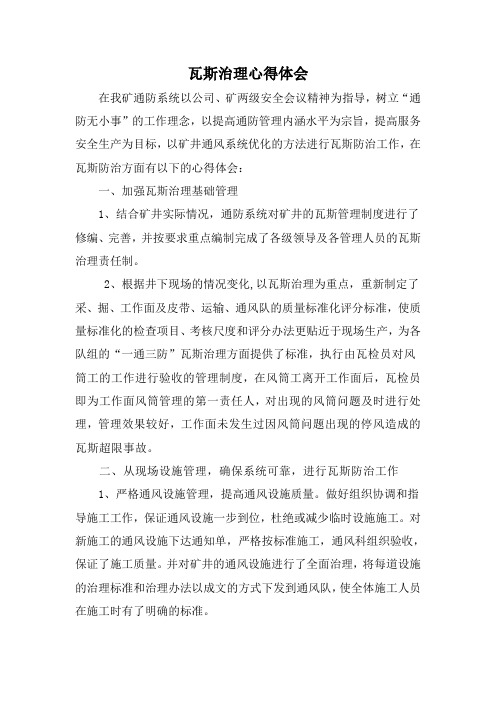 瓦斯治理心得体会

在我矿通防系统以公司、矿两级安全会议精神为指导，树立“通防无小事”的工作理念，以提高通防管理内涵水平为宗旨，提高服务安全生产为目标，以矿井通风系统优化的方法进行瓦斯防治工作，在瓦斯防治方面有以下的心得体会：

一、加强瓦斯治理基础管理

1、结合矿井实际情况，通防系统对矿井的瓦斯管理制度进行了修编、完善，并按要求重点编制完成了各级领导及各管理人员的瓦斯治理责任制。

2、根据井下现场的情况变化，以瓦斯治理为重点，重新制定了采、掘、工作面及皮带、运输、通风队的质量标准化评分标准，使质量标准化的检查项目、考核尺度和评分办法更贴近于现场生产，为各队组的“一通三防”瓦斯治理方面提供了标准，执行由瓦检员对风筒工的工作进行验收的管理制度，在风筒工离开工作面后，瓦检员即为工作面风筒管理的第一责任人，对出现的风筒问题及时进行处理，管理效果较好，工作面未发生过因风筒问题出现的停风造成的瓦斯超限事故。

二、从现场设施管理，确保系统可靠，进行瓦斯防治工作

1、严格通风设施管理，提高通风设施质量。做好组织协调和指导施工工作，保证通风设施一步到位，杜绝或减少临时设施施工。对新施工的通风设施下达通知单，严格按标准施工，通风科组织验收，保证了施工质量。并对矿井的通风设施进行了全面治理，将每道设施的治理标准和治理办法以成文的方式下发到通风队，使全体施工人员在施工时有了明确的标准。